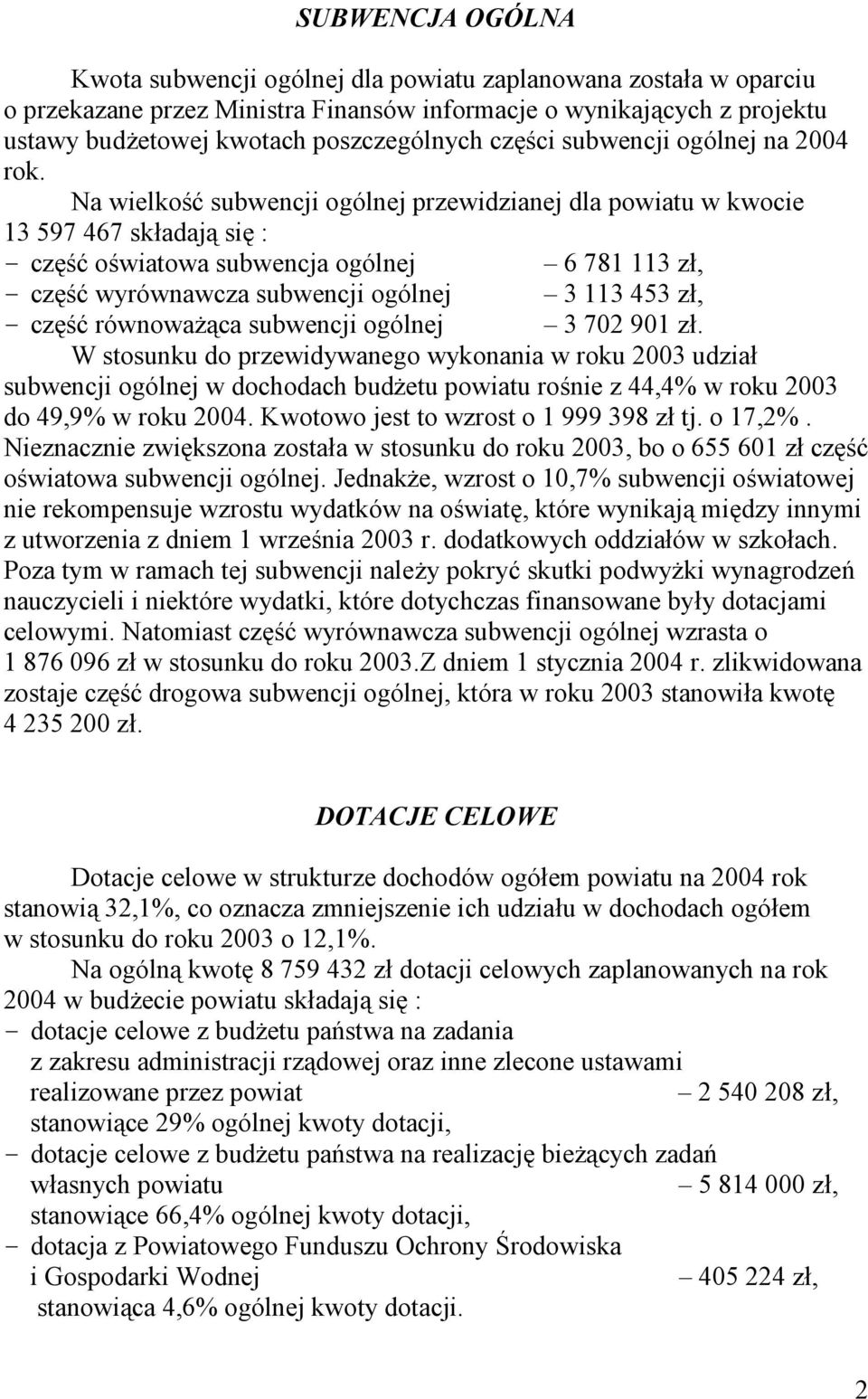 SUBWENCJA OGÓLNA

Kwota subwencji ogólnej dla powiatu zaplanowana została w oparciu o przekazane przez Ministra Finansów informacje o wynikających z projektu ustawy budżetowej kwotach poszczególnych części subwencji ogólnej na 2004 rok.

Na wielkość subwencji ogólnej przewidzianej dla powiatu w kwocie 13 597 467 składają się :
- część oświatowa subwencja ogólnej – 6 781 113 zł,
- część wyrównawcza subwencji ogólnej – 3 113 453 zł,
- część równoważąca subwencji ogólnej – 3 702 901 zł.

W stosunku do przewidywanego wykonania w roku 2003 udział subwencji ogólnej w dochodach budżetu powiatu rośnie z 44,4% w roku 2003 do 49,9% w roku 2004. Kwotowo jest to wzrost o 1 999 398 zł tj. o 17,2%. Nieznacznie zwiększona została w stosunku do roku 2003, bo o 655 601 zł część oświatowa subwencji ogólnej. Jednakże, wzrost o 10,7% subwencji oświatowej nie rekompensuje wzrostu wydatków na oświatę, które wynikają między innymi z utworzenia z dniem 1 września 2003 r. dodatkowych oddziałów w szkołach. Poza tym w ramach tej subwencji należy pokryć skutki podwyżki wynagrodzeń nauczycieli i niektóre wydatki, które dotychczas finansowane były dotacjami celowymi. Natomiast część wyrównawcza subwencji ogólnej wzrasta o 1 876 096 zł w stosunku do roku 2003.Z dniem 1 stycznia 2004 r. zlikwidowana zostaje część drogowa subwencji ogólnej, która w roku 2003 stanowiła kwotę 4 235 200 zł.

DOTACJE CELOWE

Dotacje celowe w strukturze dochodów ogółem powiatu na 2004 rok stanowią 32,1%, co oznacza zmniejszenie ich udziału w dochodach ogółem w stosunku do roku 2003 o 12,1%.

Na ogólną kwotę 8 759 432 zł dotacji celowych zaplanowanych na rok 2004 w budżecie powiatu składają się :
- dotacje celowe z budżetu państwa na zadania z zakresu administracji rządowej oraz inne zlecone ustawami realizowane przez powiat – 2 540 208 zł, stanowiące 29% ogólnej kwoty dotacji,
- dotacje celowe z budżetu państwa na realizację bieżących zadań własnych powiatu – 5 814 000 zł, stanowiące 66,4% ogólnej kwoty dotacji,
- dotacja z Powiatowego Funduszu Ochrony Środowiska i Gospodarki Wodnej – 405 224 zł, stanowiąca 4,6% ogólnej kwoty dotacji.

2